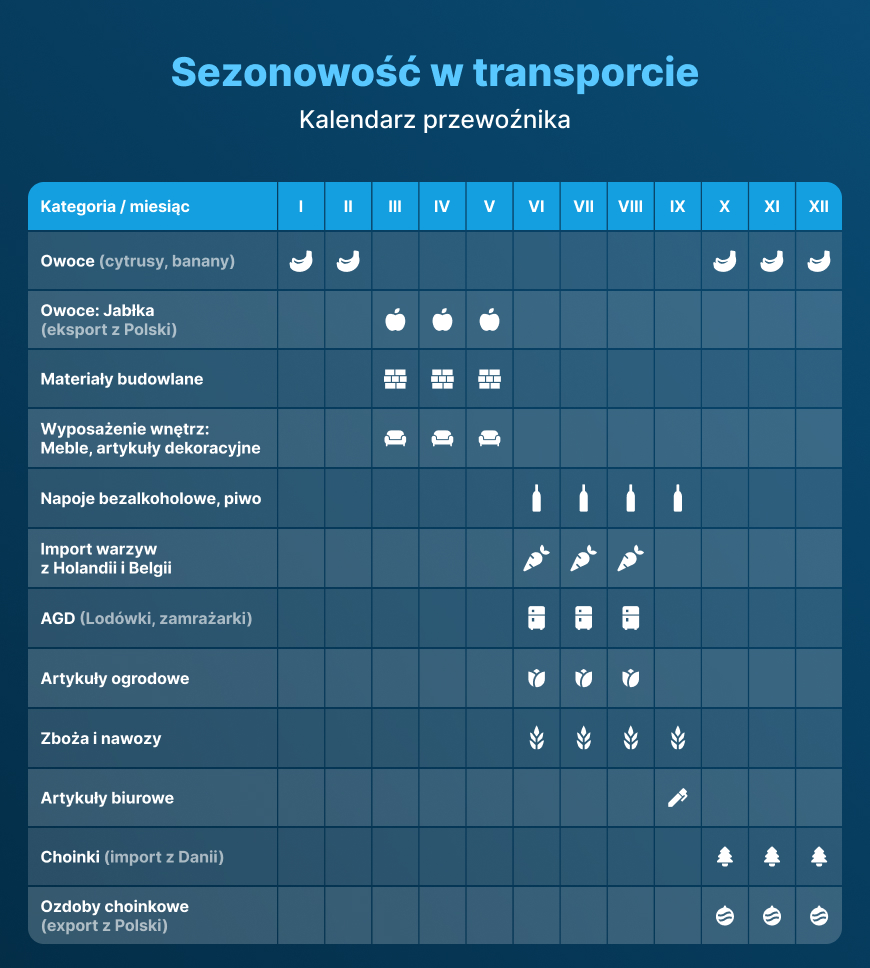 Sezonowość w transporcie
Kalendarz przewoźnika

| Kategoria / miesiąc | I | II | III | IV | V | VI | VII | VIII | IX | X | XI | XII |
|---|---|---|---|---|---|---|---|---|---|---|---|---|
| Owoce (cytrusy, banany) | | | | | | | | | | | | |
| Owoce: Jabłka (eksport z Polski) | | | | | | | | | | | | |
| Materiały budowlane | | | | | | | | | | | | |
| Wyposażenie wnętrz: Meble, artykuły dekoracyjne | | | | | | | | | | | | |
| Napoje bezalkoholowe, piwo | | | | | | | | | | | | |
| Import warzyw z Holandii i Belgii | | | | | | | | | | | | |
| AGD (Lodówki, zamrażarki) | | | | | | | | | | | | |
| Artykuły ogrodowe | | | | | | | | | | | | |
| Zboża i nawozy | | | | | | | | | | | | |
| Artykuły biurowe | | | | | | | | | | | | |
| Choinki (import z Danii) | | | | | | | | | | | | |
| Ozdoby choinkowe (export z Polski) | | | | | | | | | | | | |